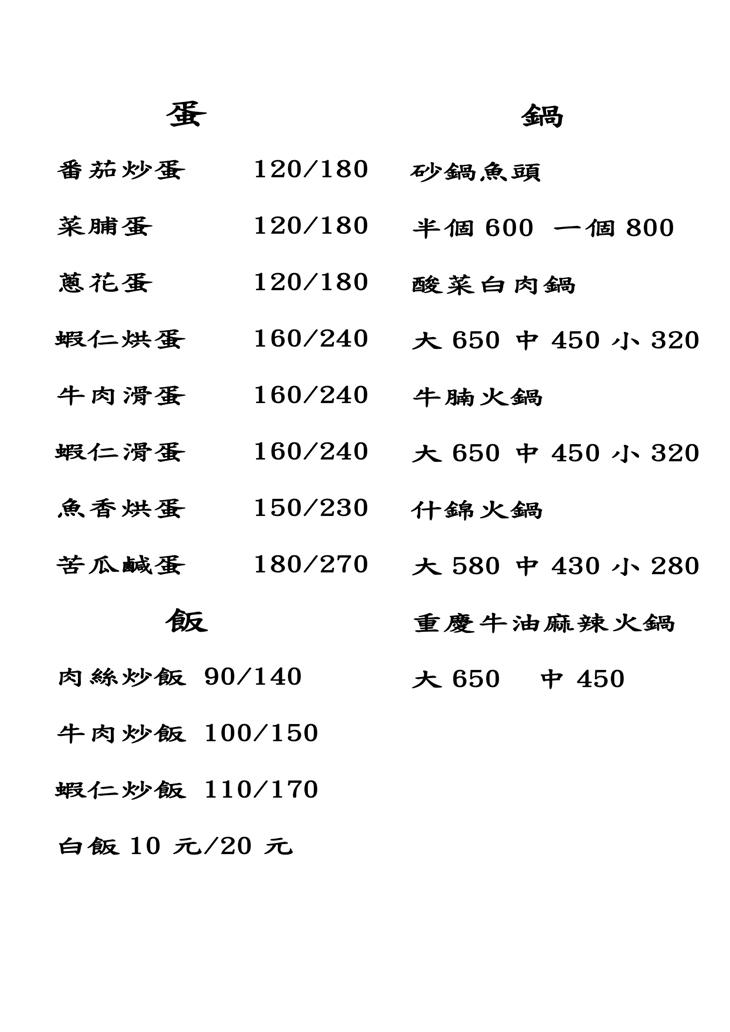 蛋

番茄炒蛋 120/180

菜脯蛋 120/180

蔥花蛋 120/180

蝦仁烘蛋 160/240

牛肉滑蛋 160/240

蝦仁滑蛋 160/240

魚香烘蛋 150/230

苦瓜鹹蛋 180/270

飯

肉絲炒飯 90/140

牛肉炒飯 100/150

蝦仁炒飯 110/170

白飯 10 元/20 元

鍋

砂鍋魚頭

半個 600 一個 800

酸菜白肉鍋

大 650 中 450 小 320

牛腩火鍋

大 650 中 450 小 320

什錦火鍋

大 580 中 430 小 280

重慶牛油麻辣火鍋

大 650 中 450